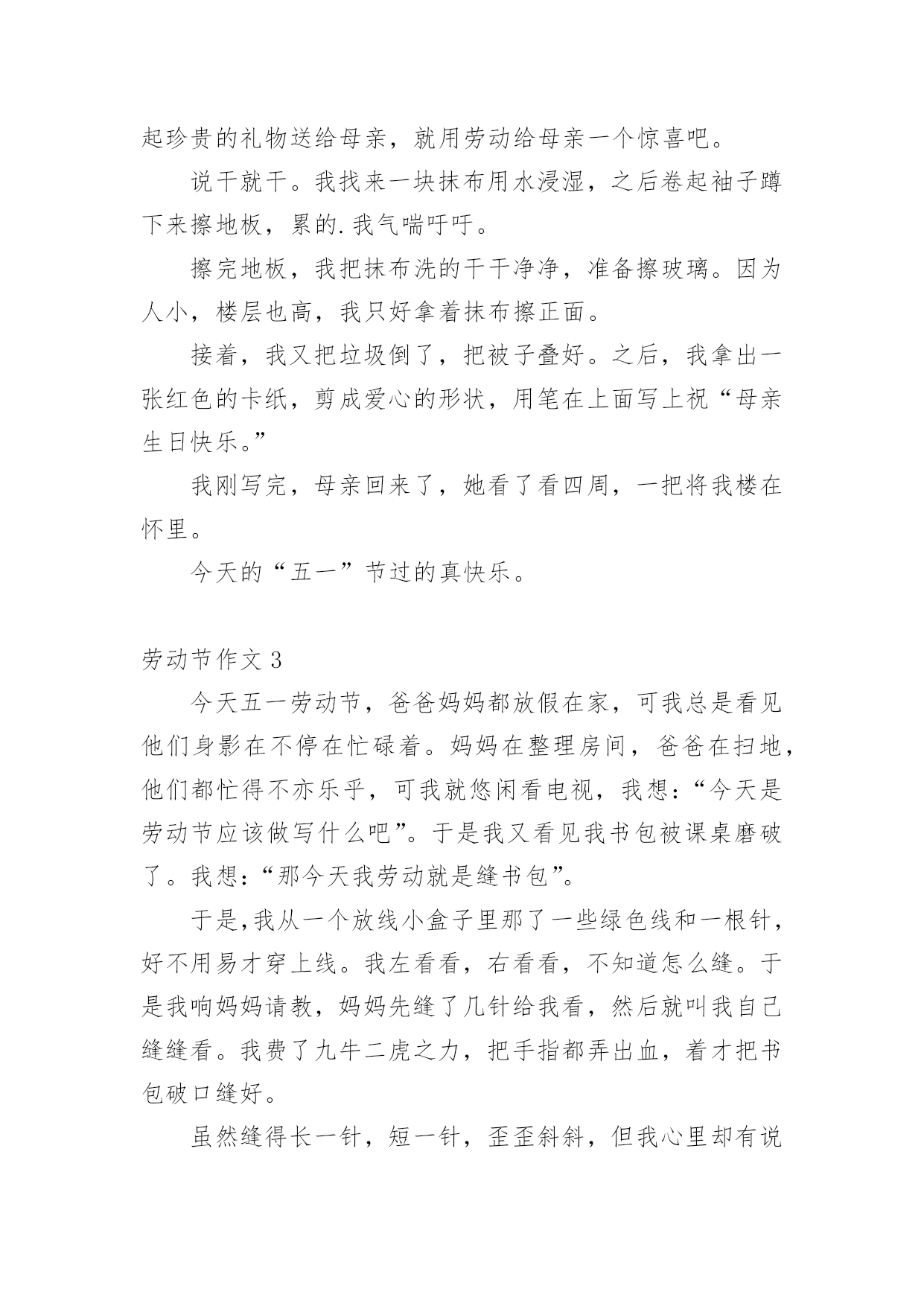 起珍贵的礼物送给母亲，就用劳动给母亲一个惊喜吧。

说干就干。我找来一块抹布用水浸湿，之后卷起袖子蹲下来擦地板，累的.我气喘吁吁。

擦完地板，我把抹布洗的干干净净，准备擦玻璃。因为人小，楼层也高，我只好拿着抹布擦正面。

接着，我又把垃圾倒了，把被子叠好。之后，我拿出一张红色的卡纸，剪成爱心的形状，用笔在上面写上祝“母亲生日快乐。”

我刚写完，母亲回来了，她看了看四周，一把将我楼在怀里。

今天的“五一”节过的真快乐。

劳动节作文 3

今天五一劳动节，爸爸妈妈都放假在家，可我总是看见他们身影在不停在忙碌着。妈妈在整理房间，爸爸在扫地，他们都忙得不亦乐乎，可我就悠闲看电视，我想：“今天是劳动节应该做写什么吧”。于是我又看见我书包被课桌磨破了。我想：“那今天我劳动就是缝书包”。

于是,我从一个放线小盒子里那了一些绿色线和一根针，好不用易才穿上线。我左看看，右看看，不知道怎么缝。于是我响妈妈请教，妈妈先缝了几针给我看，然后就叫我自己缝缝看。我费了九牛二虎之力，把手指都弄出血，着才把书包破口缝好。

虽然缝得长一针，短一针，歪歪斜斜，但我心里却有说